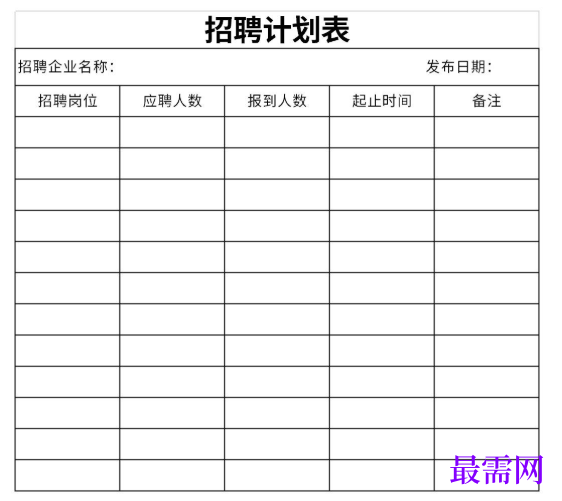 招聘计划表

招聘企业名称：　　发布日期：

| 招聘岗位 | 应聘人数 | 报到人数 | 起止时间 | 备注 |
|---|---|---|---|---|
| | | | | |
| | | | | |
| | | | | |
| | | | | |
| | | | | |
| | | | | |
| | | | | |
| | | | | |
| | | | | |
| | | | | |
| | | | | |
| | | | | |

最需网